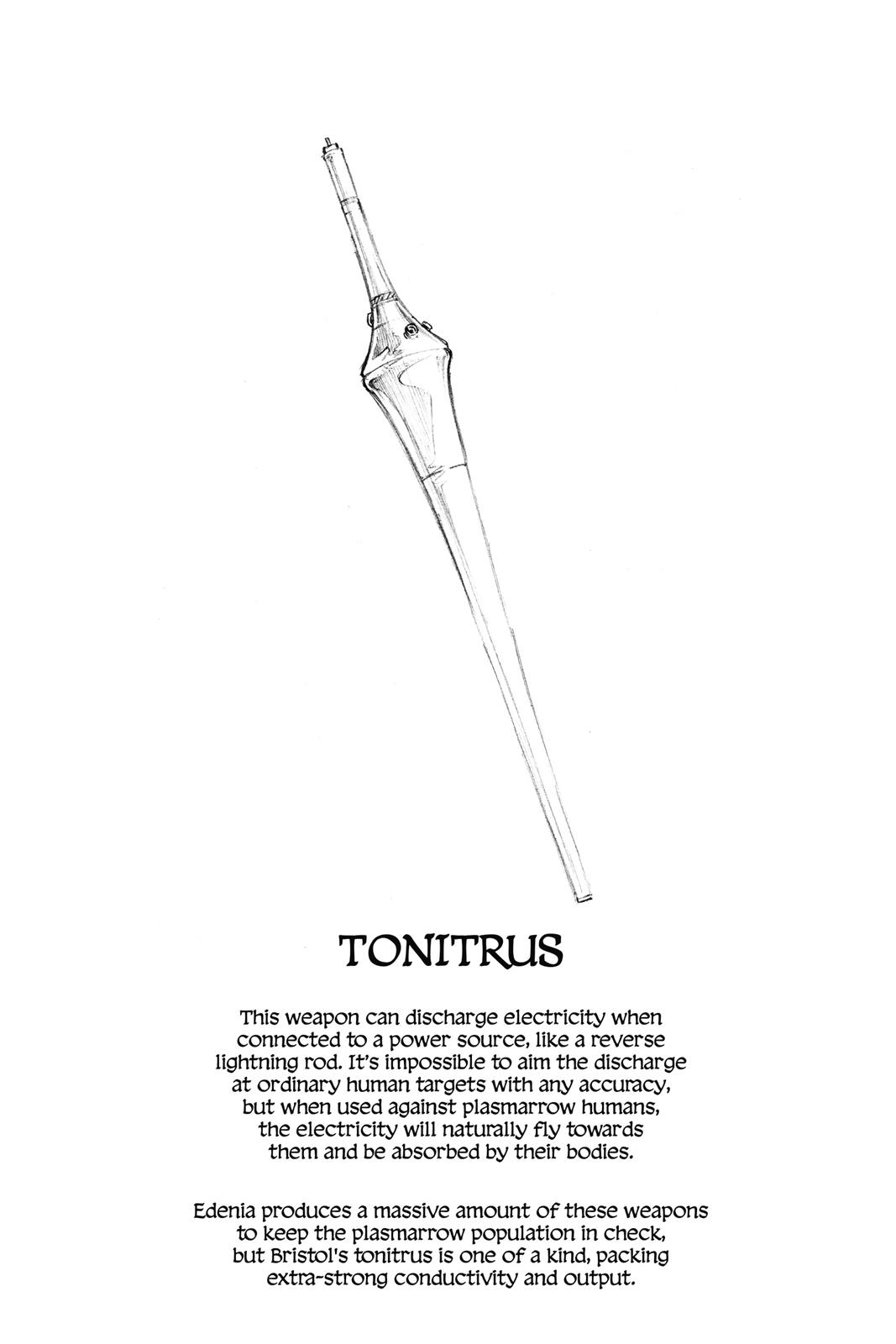 TONITRUS

This weapon can discharge electricity when connected to a power source, like a reverse lightning rod. It's impossible to aim the discharge at ordinary human targets with any accuracy, but when used against plasmarrow humans, the electricity will naturally fly towards them and be absorbed by their bodies.

Edenia produces a massive amount of these weapons to keep the plasmarrow population in check, but Bristol's tonitrus is one of a kind, packing extra-strong conductivity and output.